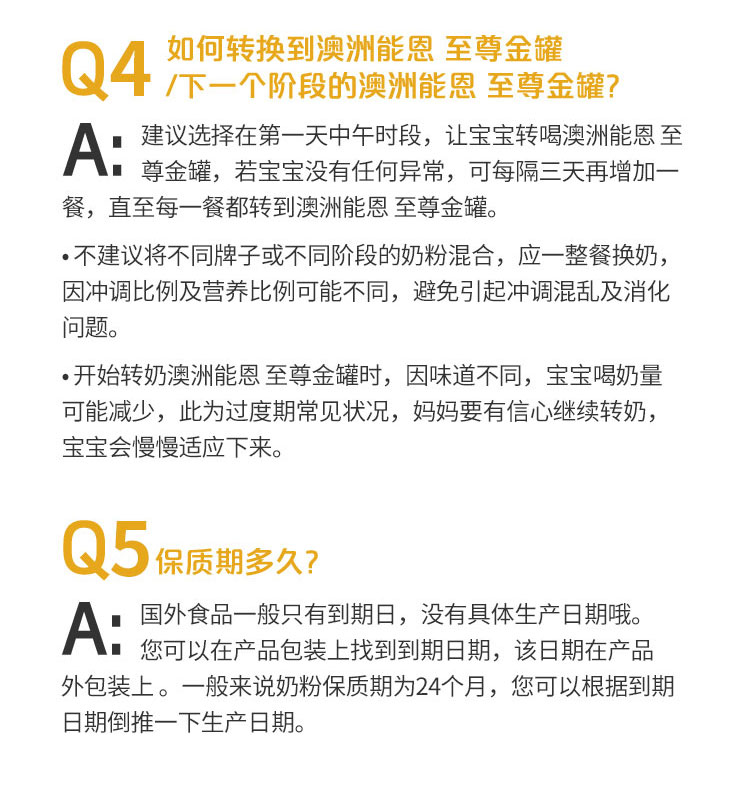 Q4 如何转换到澳洲能恩 至尊金罐 /下一个阶段的澳洲能恩 至尊金罐？

A: 建议选择在第一天中午时段，让宝宝转喝澳洲能恩 至尊金罐，若宝宝没有任何异常，可每隔三天再增加一餐，直至每一餐都转到澳洲能恩 至尊金罐。

• 不建议将不同牌子或不同阶段的奶粉混合，应一整餐换奶，因冲调比例及营养比例可能不同，避免引起冲调混乱及消化问题。

• 开始转奶澳洲能恩 至尊金罐时，因味道不同，宝宝喝奶量可能减少，此为过度期常见状况，妈妈要有信心继续转奶，宝宝会慢慢适应下来。

Q5 保质期多久？

A: 国外食品一般只有到期日，没有具体生产日期哦。您可以在产品包装上找到到期日期，该日期在产品外包装上 。一般来说奶粉保质期为24个月，您可以根据到期日期倒推一下生产日期。